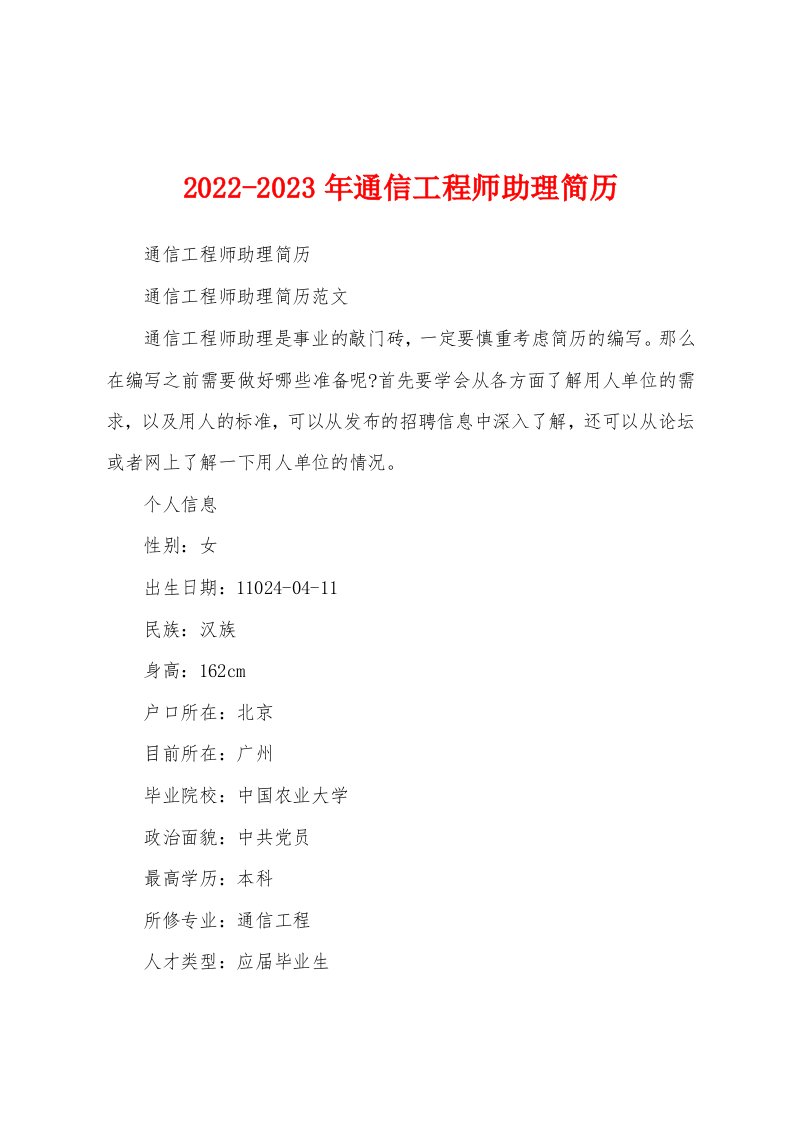 2022-2023年通信工程师助理简历

通信工程师助理简历

通信工程师助理简历范文

通信工程师助理是事业的敲门砖，一定要慎重考虑简历的编写。那么在编写之前需要做好哪些准备呢?首先要学会从各方面了解用人单位的需求，以及用人的标准，可以从发布的招聘信息中深入了解，还可以从论坛或者网上了解一下用人单位的情况。

个人信息

性别：女

出生日期：11024-04-11

民族：汉族

身高：162cm

户口所在：北京

目前所在：广州

毕业院校：中国农业大学

政治面貌：中共党员

最高学历：本科

所修专业：通信工程

人才类型：应届毕业生